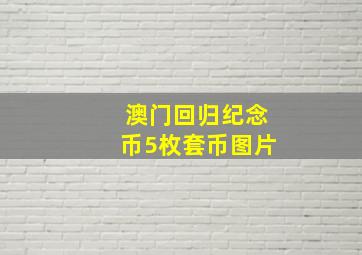 澳门回归纪念币5枚套币图片